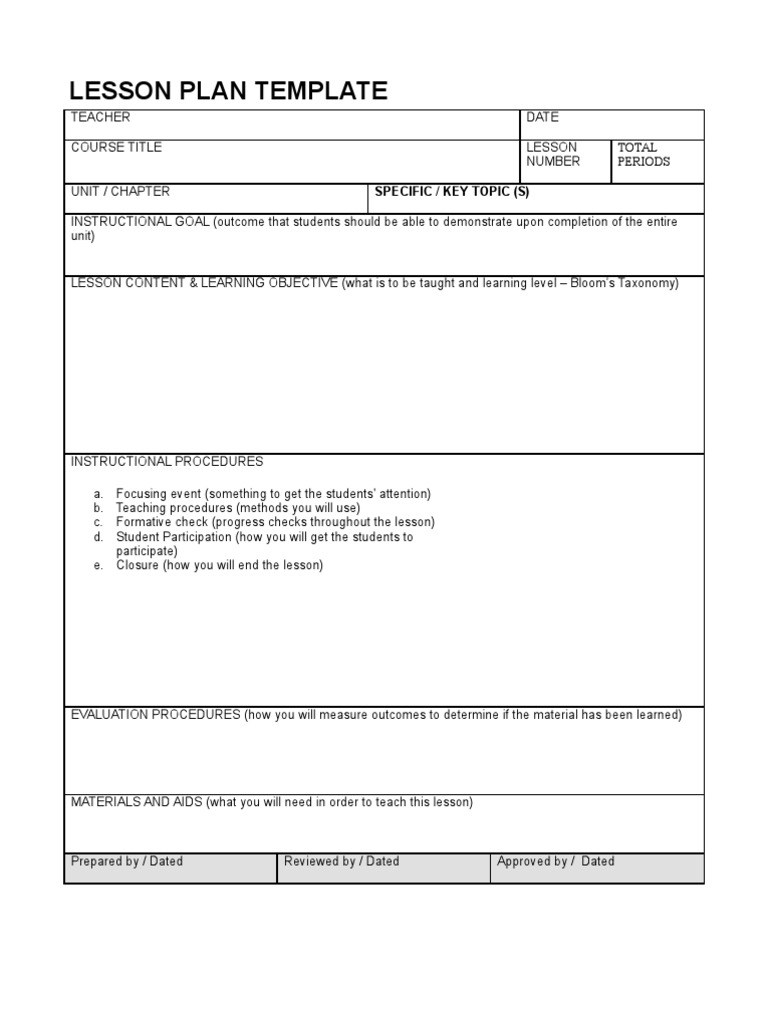 LESSON PLAN TEMPLATE

TEACHER

DATE

COURSE TITLE

LESSON NUMBER

TOTAL PERIODS

UNIT / CHAPTER

SPECIFIC / KEY TOPIC (S)

INSTRUCTIONAL GOAL (outcome that students should be able to demonstrate upon completion of the entire unit)

LESSON CONTENT & LEARNING OBJECTIVE (what is to be taught and learning level – Bloom's Taxonomy)

INSTRUCTIONAL PROCEDURES

a. Focusing event (something to get the students' attention)
b. Teaching procedures (methods you will use)
c. Formative check (progress checks throughout the lesson)
d. Student Participation (how you will get the students to participate)
e. Closure (how you will end the lesson)

EVALUATION PROCEDURES (how you will measure outcomes to determine if the material has been learned)

MATERIALS AND AIDS (what you will need in order to teach this lesson)

Prepared by / Dated

Reviewed by / Dated

Approved by / Dated